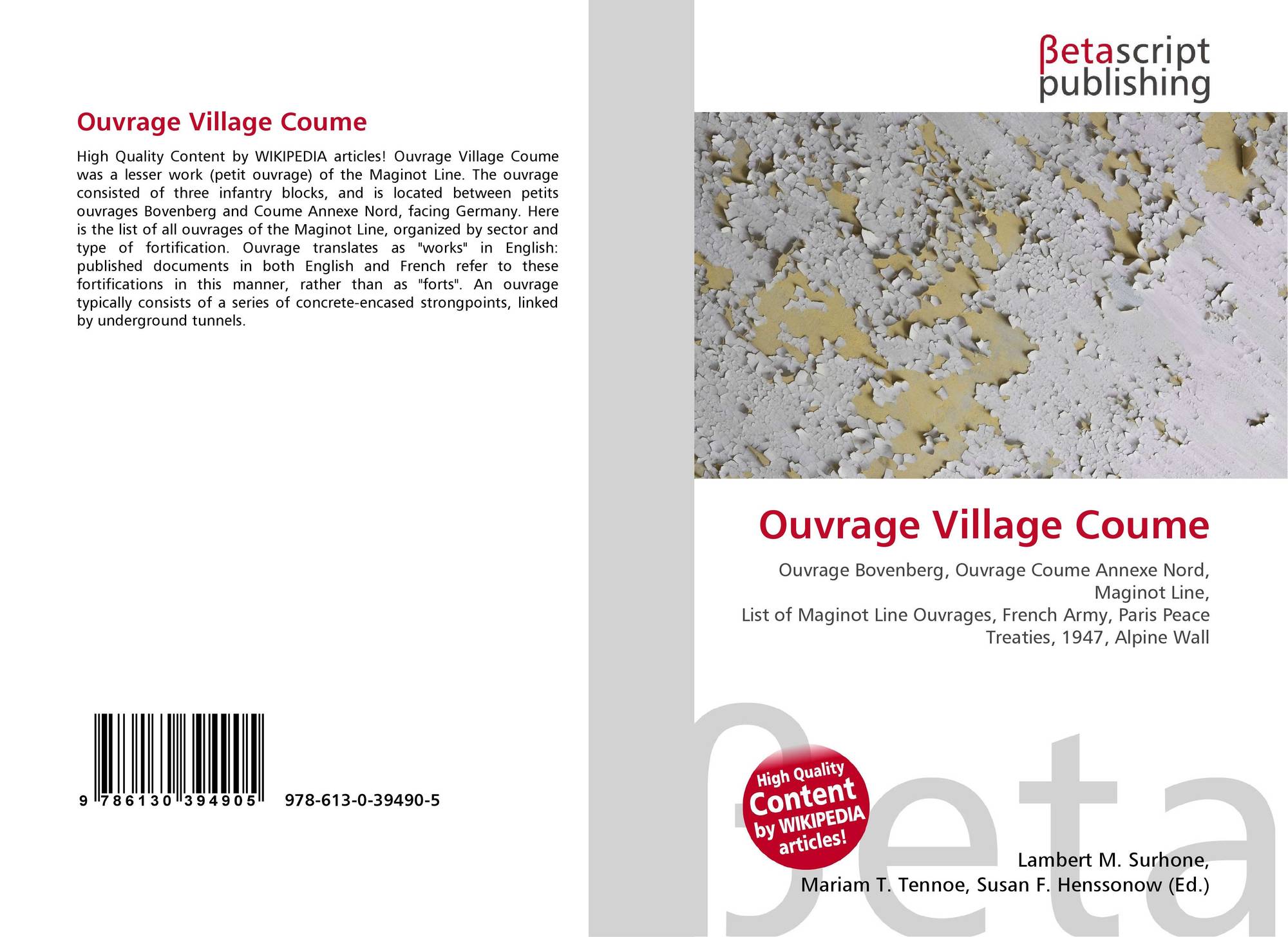 Ouvrage Village Coume

High Quality Content by WIKIPEDIA articles! Ouvrage Village Coume was a lesser work (petit ouvrage) of the Maginot Line. The ouvrage consisted of three infantry blocks, and is located between petits ouvrages Bovenberg and Coume Annexe Nord, facing Germany. Here is the list of all ouvrages of the Maginot Line, organized by sector and type of fortification. Ouvrage translates as "works" in English: published documents in both English and French refer to these fortifications in this manner, rather than as "forts". An ouvrage typically consists of a series of concrete-encased strongpoints, linked by underground tunnels.

9 786130 394905 978-613-0-39490-5

βetascript
publishing

Ouvrage Village Coume

Ouvrage Bovenberg, Ouvrage Coume Annexe Nord,
Maginot Line,
List of Maginot Line Ouvrages, French Army, Paris Peace
Treaties, 1947, Alpine Wall

High Quality
Content
by WIKIPEDIA
articles!

Lambert M. Surhone,
Mariam T. Tennoe, Susan F. Henssonow (Ed.)

βeta